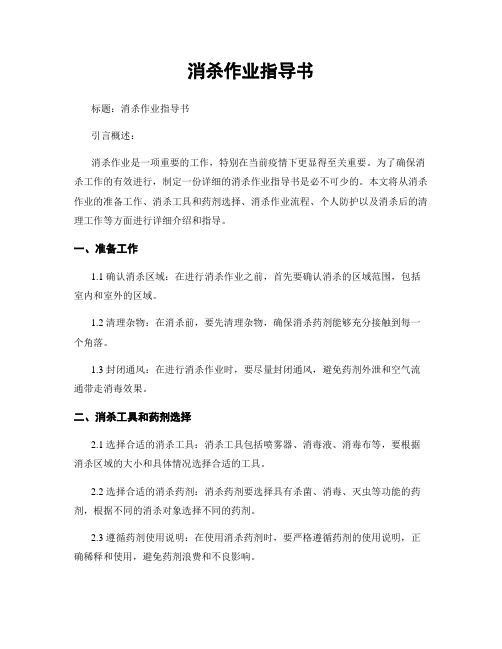 消杀作业指导书

标题：消杀作业指导书

引言概述：

消杀作业是一项重要的工作，特别在当前疫情下更显得至关重要。为了确保消杀工作的有效进行，制定一份详细的消杀作业指导书是必不可少的。本文将从消杀作业的准备工作、消杀工具和药剂选择、消杀作业流程、个人防护以及消杀后的清理工作等方面进行详细介绍和指导。

一、准备工作

1.1 确认消杀区域：在进行消杀作业之前，首先要确认消杀的区域范围，包括室内和室外的区域。

1.2 清理杂物：在消杀前，要先清理杂物，确保消杀药剂能够充分接触到每一个角落。

1.3 封闭通风：在进行消杀作业时，要尽量封闭通风，避免药剂外泄和空气流通带走消毒效果。

二、消杀工具和药剂选择

2.1 选择合适的消杀工具：消杀工具包括喷雾器、消毒液、消毒布等，要根据消杀区域的大小和具体情况选择合适的工具。

2.2 选择合适的消杀药剂：消杀药剂要选择具有杀菌、消毒、灭虫等功能的药剂，根据不同的消杀对象选择不同的药剂。

2.3 遵循药剂使用说明：在使用消杀药剂时，要严格遵循药剂的使用说明，正确稀释和使用，避免药剂浪费和不良影响。